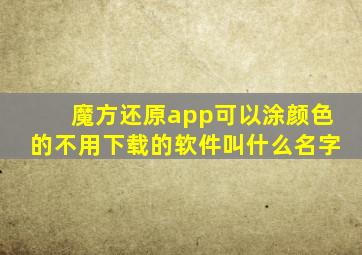 魔方还原app可以涂颜色的不用下载的软件叫什么名字